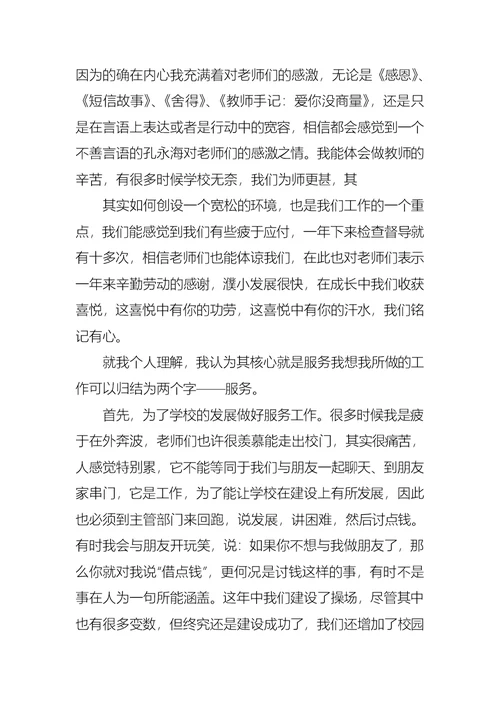 因为的确在内心我充满着对老师们的感激，无论是《感恩》、《短信故事》、《舍得》、《教师手记：爱你没商量》，还是只是在言语上表达或者是行动中的宽容，相信都会感觉到一个不善言语的孔永海对老师们的感激之情。我能体会做教师的辛苦，有很多时候学校无奈，我们为师更甚，其

其实如何创设一个宽松的环境，也是我们工作的一个重点，我们能感觉到我们有些疲于应付，一年下来检查督导就有十多次，相信老师们也能体谅我们，在此也对老师们表示一年来辛勤劳动的感谢，濮小发展很快，在成长中我们收获喜悦，这喜悦中有你的功劳，这喜悦中有你的汗水，我们铭记有心。

就我个人理解，我认为其核心就是服务我想我所做的工作可以归结为两个字——服务。

首先，为了学校的发展做好服务工作。很多时候我是疲于在外奔波，老师们也许很羡慕能走出校门，其实很痛苦，人感觉特别累，它不能等同于我们与朋友一起聊天、到朋友家串门，它是工作，为了能让学校在建设上有所发展，因此也必须到主管部门来回跑，说发展，讲困难，然后讨点钱。有时我会与朋友开玩笑，说：如果你不想与我做朋友了，那么你就对我说“借点钱”，更何况是讨钱这样的事，有时不是事在人为一句所能涵盖。这年中我们建设了操场，尽管其中也有很多变数，但终究还是建设成功了，我们还增加了校园